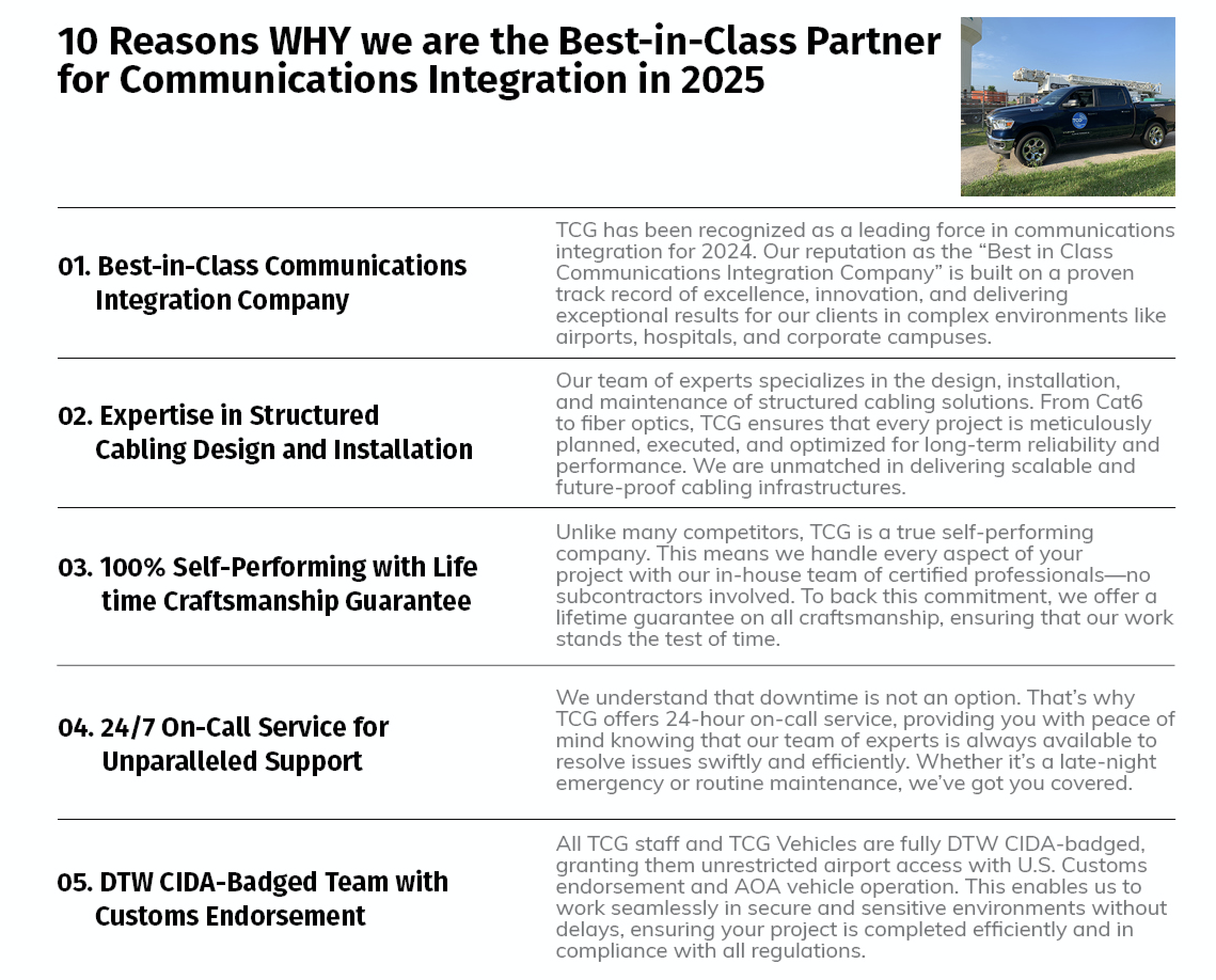 10 Reasons WHY we are the Best-in-Class Partner for Communications Integration in 2025

01. Best-in-Class Communications Integration Company

TCG has been recognized as a leading force in communications integration for 2024. Our reputation as the “Best in Class Communications Integration Company” is built on a proven track record of excellence, innovation, and delivering exceptional results for our clients in complex environments like airports, hospitals, and corporate campuses.

02. Expertise in Structured Cabling Design and Installation

Our team of experts specializes in the design, installation, and maintenance of structured cabling solutions. From Cat6 to fiber optics, TCG ensures that every project is meticulously planned, executed, and optimized for long-term reliability and performance. We are unmatched in delivering scalable and future-proof cabling infrastructures.

03. 100% Self-Performing with Life time Craftsmanship Guarantee

Unlike many competitors, TCG is a true self-performing company. This means we handle every aspect of your project with our in-house team of certified professionals—no subcontractors involved. To back this commitment, we offer a lifetime guarantee on all craftsmanship, ensuring that our work stands the test of time.

04. 24/7 On-Call Service for Unparalleled Support

We understand that downtime is not an option. That’s why TCG offers 24-hour on-call service, providing you with peace of mind knowing that our team of experts is always available to resolve issues swiftly and efficiently. Whether it’s a late-night emergency or routine maintenance, we’ve got you covered.

05. DTW CIDA-Badged Team with Customs Endorsement

All TCG staff and TCG Vehicles are fully DTW CIDA-badged, granting them unrestricted airport access with U.S. Customs endorsement and AOA vehicle operation. This enables us to work seamlessly in secure and sensitive environments without delays, ensuring your project is completed efficiently and in compliance with all regulations.